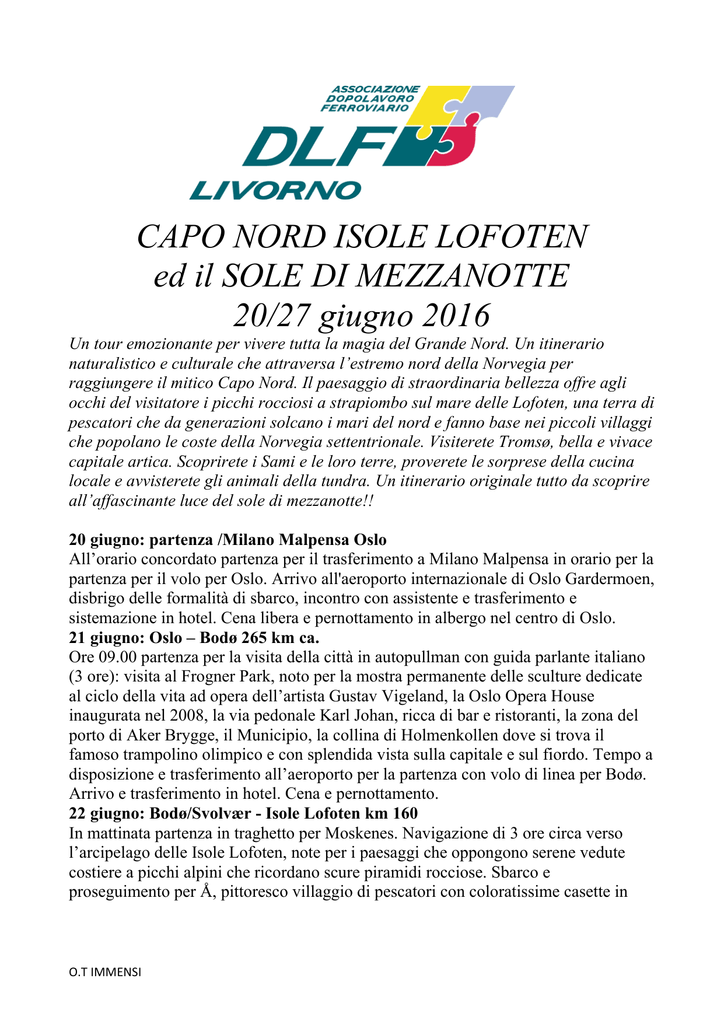 ASSOCIAZIONE DOPOLAVORO FERROVIARIO

DLF

LIVORNO

CAPO NORD ISOLE LOFOTEN
ed il SOLE DI MEZZANOTTE
20/27 giugno 2016

Un tour emozionante per vivere tutta la magia del Grande Nord. Un itinerario naturalistico e culturale che attraversa l'estremo nord della Norvegia per raggiungere il mitico Capo Nord. Il paesaggio di straordinaria bellezza offre agli occhi del visitatore i picchi rocciosi a strapiombo sul mare delle Lofoten, una terra di pescatori che da generazioni solcano i mari del nord e fanno base nei piccoli villaggi che popolano le coste della Norvegia settentrionale. Visiterete Tromsø, bella e vivace capitale artica. Scoprirete i Sami e le loro terre, proverete le sorprese della cucina locale e avvisterete gli animali della tundra. Un itinerario originale tutto da scoprire all'affascinante luce del sole di mezzanotte!!

20 giugno: partenza /Milano Malpensa Oslo
All'orario concordato partenza per il trasferimento a Milano Malpensa in orario per la partenza per il volo per Oslo. Arrivo all'aeroporto internazionale di Oslo Gardermoen, disbrigo delle formalità di sbarco, incontro con assistente e trasferimento e sistemazione in hotel. Cena libera e pernottamento in albergo nel centro di Oslo.
21 giugno: Oslo – Bodø 265 km ca.
Ore 09.00 partenza per la visita della città in autopullman con guida parlante italiano (3 ore): visita al Frogner Park, noto per la mostra permanente delle sculture dedicate al ciclo della vita ad opera dell'artista Gustav Vigeland, la Oslo Opera House inaugurata nel 2008, la via pedonale Karl Johan, ricca di bar e ristoranti, la zona del porto di Aker Brygge, il Municipio, la collina di Holmenkollen dove si trova il famoso trampolino olimpico e con splendida vista sulla capitale e sul fiordo. Tempo a disposizione e trasferimento all'aeroporto per la partenza con volo di linea per Bodø. Arrivo e trasferimento in hotel. Cena e pernottamento.
22 giugno: Bodø/Svolvær - Isole Lofoten km 160
In mattinata partenza in traghetto per Moskenes. Navigazione di 3 ore circa verso l'arcipelago delle Isole Lofoten, note per i paesaggi che oppongono serene vedute costiere a picchi alpini che ricordano scure piramidi rocciose. Sbarco e proseguimento per Å, pittoresco villaggio di pescatori con coloratissime casette in

O.T IMMENSI